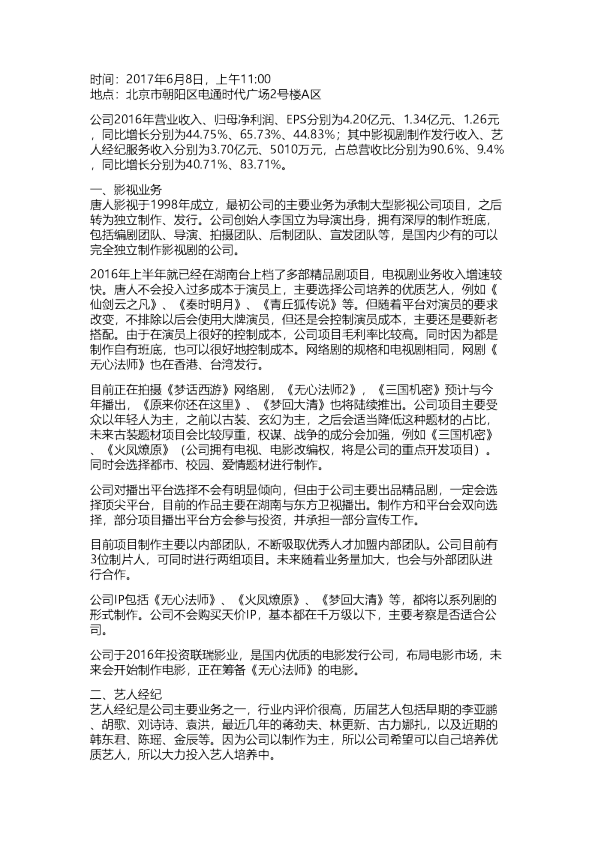 时间：2017年6月8日，上午11:00
地点：北京市朝阳区电通时代广场2号楼A区

公司2016年营业收入、归母净利润、EPS分别为4.20亿元、1.34亿元、1.26元，同比增长分别为44.75%、65.73%、44.83%；其中影视剧制作发行收入、艺人经纪服务收入分别为3.70亿元、5010万元，占总营收比分别为90.6%、9.4%，同比增长分别为40.71%、83.71%。

一、影视业务
唐人影视于1998年成立，最初公司的主要业务为承制大型影视公司项目，之后转为独立制作、发行。公司创始人李国立为导演出身，拥有深厚的制作班底，包括编剧团队、导演、拍摄团队、后制团队、宣发团队等，是国内少有的可以完全独立制作影视剧的公司。

2016年上半年就已经在湖南台上档了多部精品剧项目，电视剧业务收入增速较快。唐人不会投入过多成本于演员上，主要选择公司培养的优质艺人，例如《仙剑云之凡》、《秦时明月》、《青丘狐传说》等。但随着平台对演员的要求改变，不排除以后会使用大牌演员，但还是会控制演员成本，主要还是要新老搭配。由于在演员上很好的控制成本，公司项目毛利率比较高。同时因为都是制作自有班底，也可以很好地控制成本。网络剧的规格和电视剧相同，网剧《无心法师》也在香港、台湾发行。

目前正在拍摄《梦话西游》网络剧，《无心法师2》，《三国机密》预计与今年播出，《原来你还在这里》、《梦回大清》也将陆续推出。公司项目主要受众以年轻人为主，之前以古装、玄幻为主，之后会适当降低这种题材的占比，未来古装题材项目会比较厚重，权谋、战争的成分会加强，例如《三国机密》、《火凤燎原》（公司拥有电视、电影改编权，将是公司的重点开发项目）。同时会选择都市、校园、爱情题材进行制作。

公司对播出平台选择不会有明显倾向，但由于公司主要出品精品剧，一定会选择顶尖平台，目前的作品主要在湖南与东方卫视播出。制作方和平台会双向选择，部分项目播出平台方会参与投资，并承担一部分宣传工作。

目前项目制作主要以内部团队，不断吸取优秀人才加盟内部团队。公司目前有3位制片人，可同时进行两组项目。未来随着业务量加大，也会与外部团队进行合作。

公司IP包括《无心法师》、《火凤燎原》、《梦回大清》等，都将以系列剧的形式制作。公司不会购买天价IP，基本都在千万级以下，主要考察是否适合公司。

公司于2016年投资联瑞影业，是国内优质的电影发行公司，布局电影市场，未来会开始制作电影，正在筹备《无心法师》的电影。

二、艺人经纪
艺人经纪是公司主要业务之一，行业内评价很高，历届艺人包括早期的李亚鹏、胡歌、刘诗诗、袁洪，最近几年的蒋劲夫、林更新、古力娜扎，以及近期的韩东君、陈瑶、金辰等。因为公司以制作为主，所以公司希望可以自己培养优质艺人，所以大力投入艺人培养中。